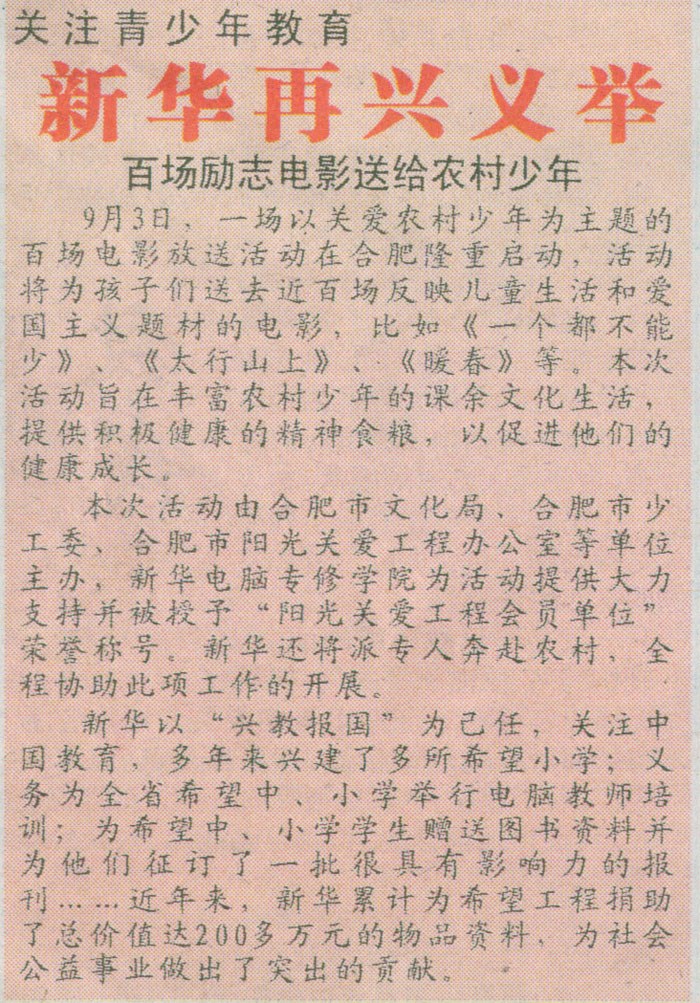 关注青少年教育

新华再兴义举

百场励志电影送给农村少年

9月3日，一场以关爱农村少年为主题的百场电影放送活动在合肥隆重启动，活动将为孩子们送去近百场反映儿童生活和爱国主义题材的电影，比如《一个都不能少》、《太行山上》、《暖春》等。本次活动旨在丰富农村少年的课余文化生活，提供积极健康的精神食粮，以促进他们的健康成长。

本次活动由合肥市文化局、合肥市少工委、合肥市阳光关爱工程办公室等单位主办，新华电脑专修学院为活动提供大力支持并被授予“阳光关爱工程会员单位”荣誉称号。新华还将派专人奔赴农村，全程协助此项工作的开展。

新华以“兴教报国”为己任，关注中国教育，多年来兴建了多所希望小学；义务为全省希望中、小学举行电脑教师培训；为希望中、小学学生赠送图书资料并为他们征订了一批很具有影响力的报刊……近年来，新华累计为希望工程捐助了总价值达200多万元的物品资料，为社会公益事业做出了突出的贡献。